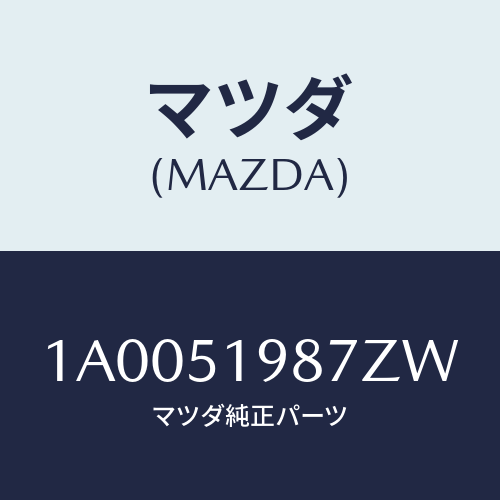 マツダ
(MAZDA)

1A0051987ZW
マツダ純正パーツ